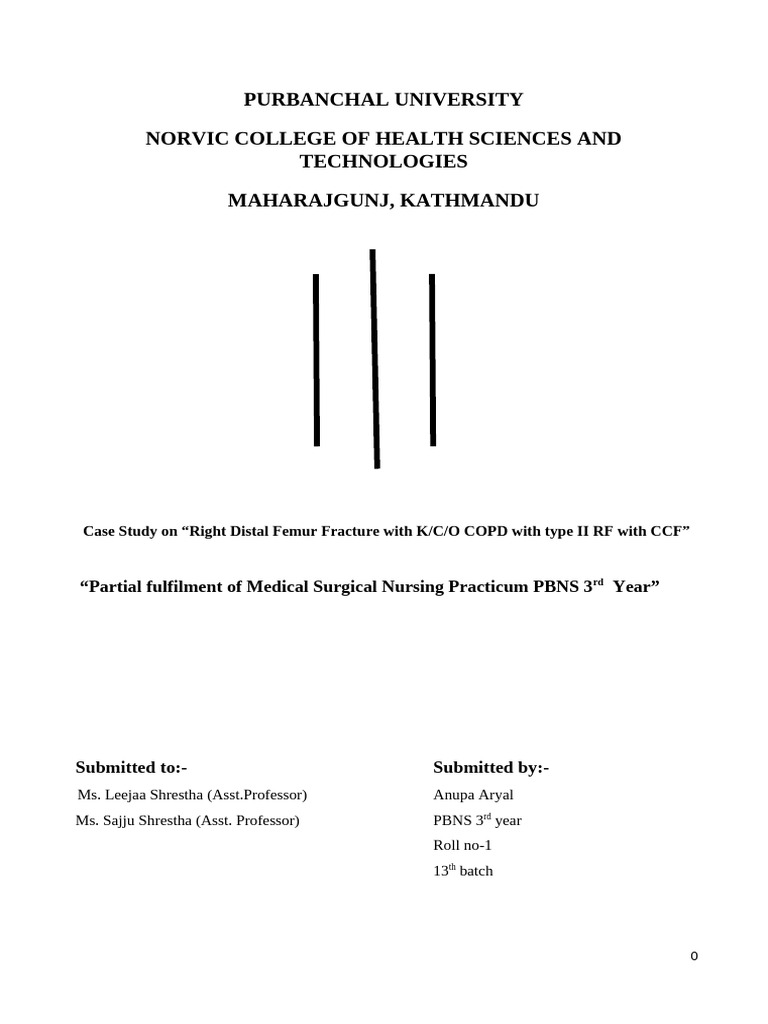 PURBANCHAL UNIVERSITY

NORVIC COLLEGE OF HEALTH SCIENCES AND TECHNOLOGIES

MAHARAJGUNJ, KATHMANDU

Case Study on “Right Distal Femur Fracture with K/C/O COPD with type II RF with CCF”

“Partial fulfilment of Medical Surgical Nursing Practicum PBNS 3$^{rd}$ Year”

Submitted to:-
Ms. Leejaa Shrestha (Asst.Professor)
Ms. Sajju Shrestha (Asst. Professor)

Submitted by:-
Anupa Aryal
PBNS 3$^{rd}$ year
Roll no-1
13$^{th}$ batch

0